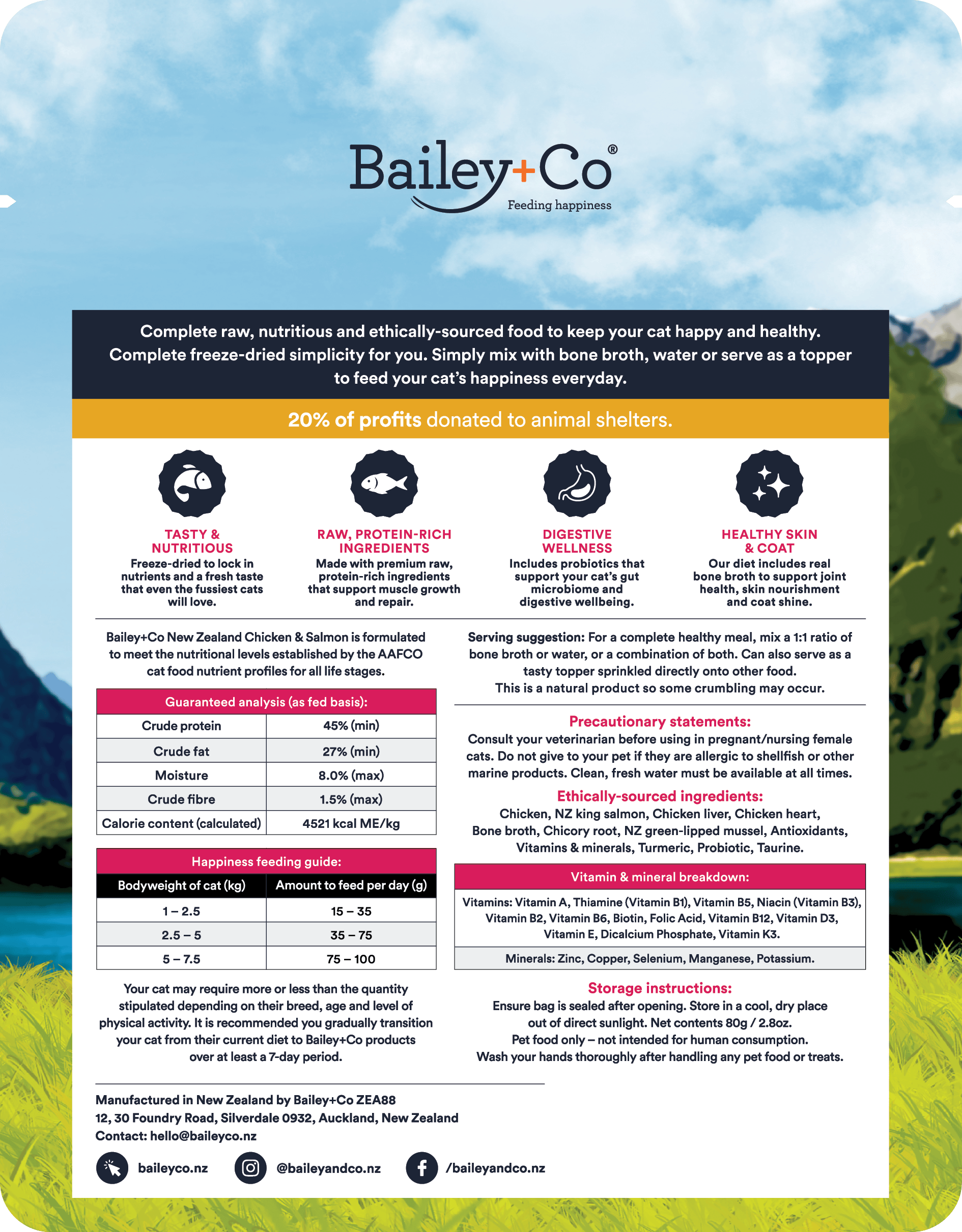 Bailey+Co®
Feeding happiness

Complete raw, nutritious and ethically-sourced food to keep your cat happy and healthy. Complete freeze-dried simplicity for you. Simply mix with bone broth, water or serve as a topper to feed your cat's happiness everyday.

20% of profits donated to animal shelters.

TASTY & NUTRITIOUS
Freeze-dried to lock in nutrients and a fresh taste that even the fussiest cats will love.

RAW, PROTEIN-RICH INGREDIENTS
Made with premium raw, protein-rich ingredients that support muscle growth and repair.

DIGESTIVE WELLNESS
Includes probiotics that support your cat's gut microbiome and digestive wellbeing.

HEALTHY SKIN & COAT
Our diet includes real bone broth to support joint health, skin nourishment and coat shine.

Bailey+Co New Zealand Chicken & Salmon is formulated to meet the nutritional levels established by the AAFCO cat food nutrient profiles for all life stages.

| Guaranteed analysis (as fed basis): | |
|---|---|
| Crude protein | 45% (min) |
| Crude fat | 27% (min) |
| Moisture | 8.0% (max) |
| Crude fibre | 1.5% (max) |
| Calorie content (calculated) | 4521 kcal ME/kg |

Happiness feeding guide:

| Bodyweight of cat (kg) | Amount to feed per day (g) |
|---|---|
| 1 – 2.5 | 15 – 35 |
| 2.5 – 5 | 35 – 75 |
| 5 – 7.5 | 75 – 100 |

Your cat may require more or less than the quantity stipulated depending on their breed, age and level of physical activity. It is recommended you gradually transition your cat from their current diet to Bailey+Co products over at least a 7-day period.

Serving suggestion: For a complete healthy meal, mix a 1:1 ratio of bone broth or water, or a combination of both. Can also serve as a tasty topper sprinkled directly onto other food. This is a natural product so some crumbling may occur.

Precautionary statements:
Consult your veterinarian before using in pregnant/nursing female cats. Do not give to your pet if they are allergic to shellfish or other marine products. Clean, fresh water must be available at all times.

Ethically-sourced ingredients:
Chicken, NZ king salmon, Chicken liver, Chicken heart, Bone broth, Chicory root, NZ green-lipped mussel, Antioxidants, Vitamins & minerals, Turmeric, Probiotic, Taurine.

| Vitamin & mineral breakdown: |
|---|
| Vitamins: Vitamin A, Thiamine (Vitamin B1), Vitamin B5, Niacin (Vitamin B3), Vitamin B2, Vitamin B6, Biotin, Folic Acid, Vitamin B12, Vitamin D3, Vitamin E, Dicalcium Phosphate, Vitamin K3. |
| Minerals: Zinc, Copper, Selenium, Manganese, Potassium. |

Storage instructions:
Ensure bag is sealed after opening. Store in a cool, dry place out of direct sunlight. Net contents 80g / 2.8oz.
Pet food only – not intended for human consumption.
Wash your hands thoroughly after handling any pet food or treats.

Manufactured in New Zealand by Bailey+Co ZEA88
12, 30 Foundry Road, Silverdale 0932, Auckland, New Zealand
Contact: hello@baileyco.nz

baileyco.nz @baileyandco.nz /baileyandco.nz